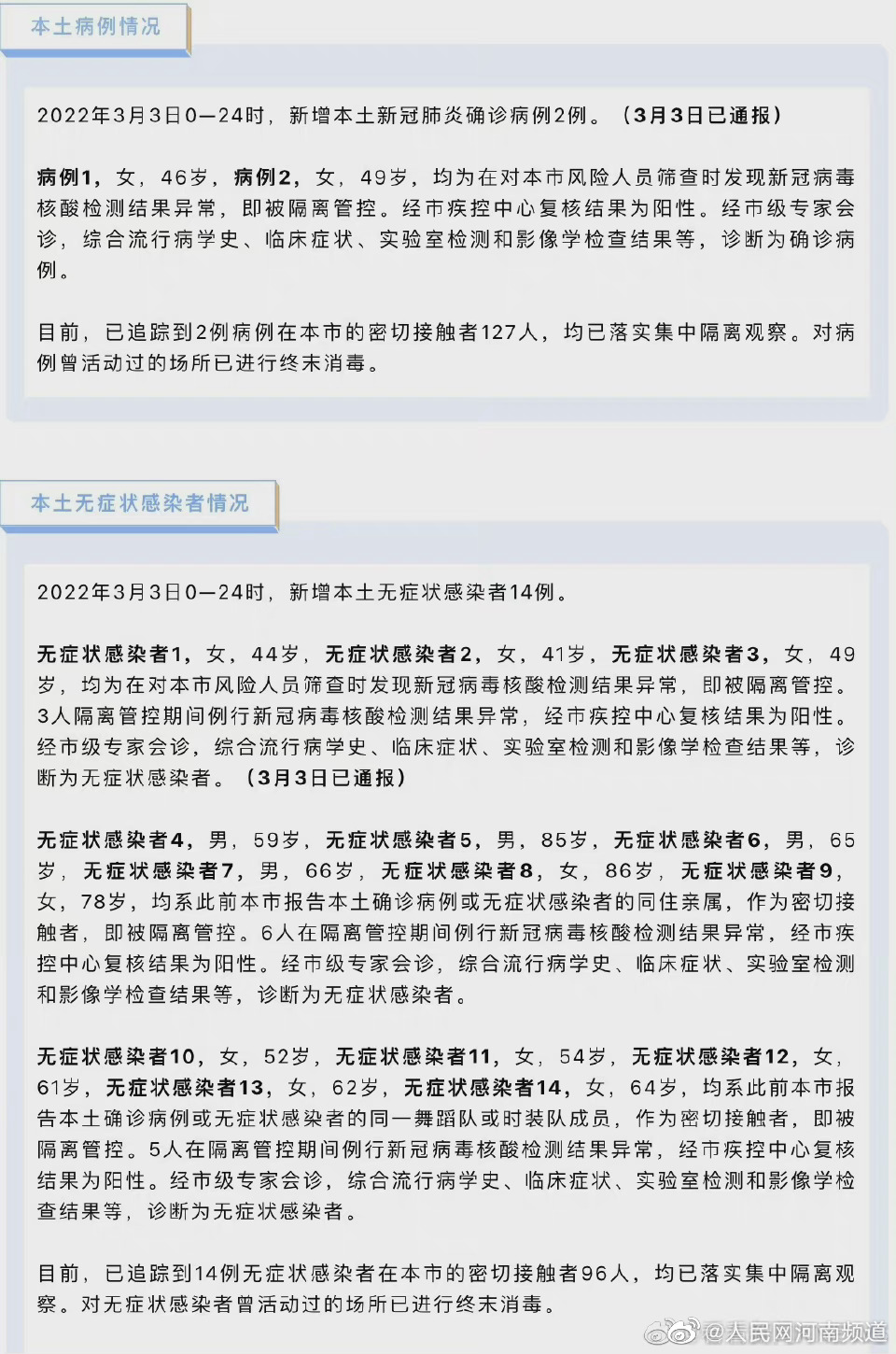 本土病例情况

2022年3月3日0—24时，新增本土新冠肺炎确诊病例2例。（3月3日已通报）

病例1，女，46岁，病例2，女，49岁，均为在对本市风险人员筛查时发现新冠病毒核酸检测结果异常，即被隔离管控。经市疾控中心复核结果为阳性。经市级专家会诊，综合流行病学史、临床症状、实验室检测和影像学检查结果等，诊断为确诊病例。

目前，已追踪到2例病例在本市的密切接触者127人，均已落实集中隔离观察。对病例曾活动过的场所已进行终末消毒。

本土无症状感染者情况

2022年3月3日0—24时，新增本土无症状感染者14例。

无症状感染者1，女，44岁，无症状感染者2，女，41岁，无症状感染者3，女，49岁，均为在对本市风险人员筛查时发现新冠病毒核酸检测结果异常，即被隔离管控。3人隔离管控期间例行新冠病毒核酸检测结果异常，经市疾控中心复核结果为阳性。经市级专家会诊，综合流行病学史、临床症状、实验室检测和影像学检查结果等，诊断为无症状感染者。（3月3日已通报）

无症状感染者4，男，59岁，无症状感染者5，男，85岁，无症状感染者6，男，65岁，无症状感染者7，男，66岁，无症状感染者8，女，86岁，无症状感染者9，女，78岁，均系此前本市报告本土确诊病例或无症状感染者的同住亲属，作为密切接触者，即被隔离管控。6人在隔离管控期间例行新冠病毒核酸检测结果异常，经市疾控中心复核结果为阳性。经市级专家会诊，综合流行病学史、临床症状、实验室检测和影像学检查结果等，诊断为无症状感染者。

无症状感染者10，女，52岁，无症状感染者11，女，54岁，无症状感染者12，女，61岁，无症状感染者13，女，62岁，无症状感染者14，女，64岁，均系此前本市报告本土确诊病例或无症状感染者的同一舞蹈队或时装队成员，作为密切接触者，即被隔离管控。5人在隔离管控期间例行新冠病毒核酸检测结果异常，经市疾控中心复核结果为阳性。经市级专家会诊，综合流行病学史、临床症状、实验室检测和影像学检查结果等，诊断为无症状感染者。

目前，已追踪到14例无症状感染者在本市的密切接触者96人，均已落实集中隔离观察。对无症状感染者曾活动过的场所已进行终末消毒。

@人民网河南频道